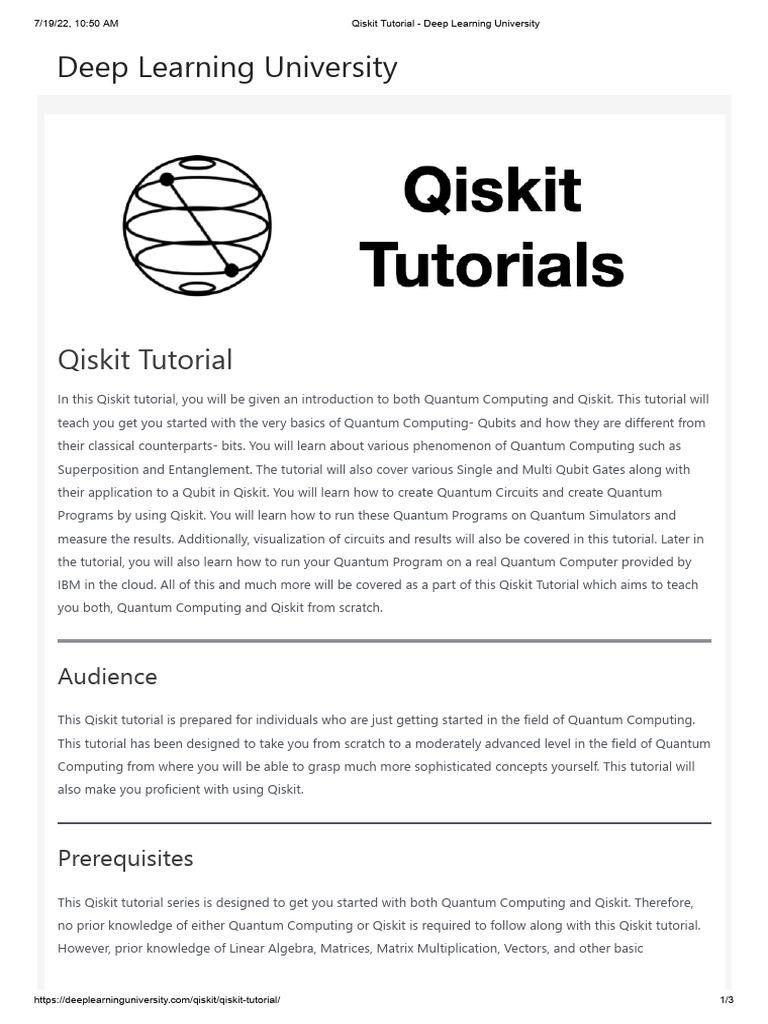 7/19/22, 10:50 AM

Qiskit Tutorial - Deep Learning University

Deep Learning University

Qiskit Tutorials

Qiskit Tutorial

In this Qiskit tutorial, you will be given an introduction to both Quantum Computing and Qiskit. This tutorial will teach you get you started with the very basics of Quantum Computing- Qubits and how they are different from their classical counterparts- bits. You will learn about various phenomenon of Quantum Computing such as Superposition and Entanglement. The tutorial will also cover various Single and Multi Qubit Gates along with their application to a Qubit in Qiskit. You will learn how to create Quantum Circuits and create Quantum Programs by using Qiskit. You will learn how to run these Quantum Programs on Quantum Simulators and measure the results. Additionally, visualization of circuits and results will also be covered in this tutorial. Later in the tutorial, you will also learn how to run your Quantum Program on a real Quantum Computer provided by IBM in the cloud. All of this and much more will be covered as a part of this Qiskit Tutorial which aims to teach you both, Quantum Computing and Qiskit from scratch.

Audience

This Qiskit tutorial is prepared for individuals who are just getting started in the field of Quantum Computing. This tutorial has been designed to take you from scratch to a moderately advanced level in the field of Quantum Computing from where you will be able to grasp much more sophisticated concepts yourself. This tutorial will also make you proficient with using Qiskit.

Prerequisites

This Qiskit tutorial series is designed to get you started with both Quantum Computing and Qiskit. Therefore, no prior knowledge of either Quantum Computing or Qiskit is required to follow along with this Qiskit tutorial. However, prior knowledge of Linear Algebra, Matrices, Matrix Multiplication, Vectors, and other basic

https://deeplearninguniversity.com/qiskit/qiskit-tutorial/

1/3